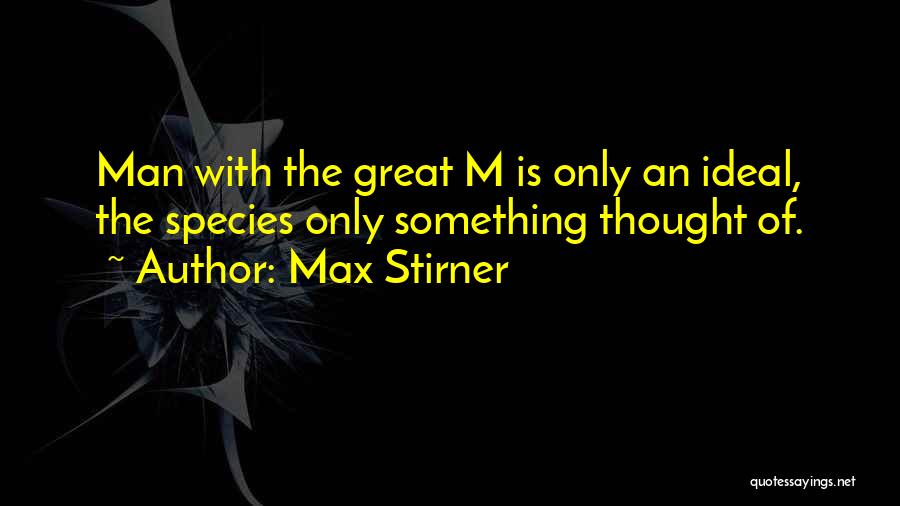 Man with the great M is only an ideal, the species only something thought of.
~ Author: Max Stirner

quotessayings.net